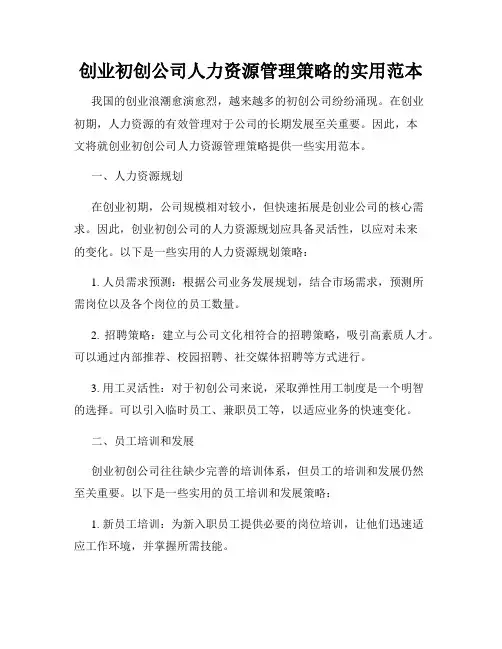 创业初创公司人力资源管理策略的实用范本

我国的创业浪潮愈演愈烈，越来越多的初创公司纷纷涌现。在创业初期，人力资源的有效管理对于公司的长期发展至关重要。因此，本文将就创业初创公司人力资源管理策略提供一些实用范本。

一、人力资源规划

在创业初期，公司规模相对较小，但快速拓展是创业公司的核心需求。因此，创业初创公司的人力资源规划应具备灵活性，以应对未来的变化。以下是一些实用的人力资源规划策略：

1. 人员需求预测：根据公司业务发展规划，结合市场需求，预测所需岗位以及各个岗位的员工数量。

2. 招聘策略：建立与公司文化相符合的招聘策略，吸引高素质人才。可以通过内部推荐、校园招聘、社交媒体招聘等方式进行。

3. 用工灵活性：对于初创公司来说，采取弹性用工制度是一个明智的选择。可以引入临时员工、兼职员工等，以适应业务的快速变化。

二、员工培训和发展

创业初创公司往往缺少完善的培训体系，但员工的培训和发展仍然至关重要。以下是一些实用的员工培训和发展策略：

1. 新员工培训：为新入职员工提供必要的岗位培训，让他们迅速适应工作环境，并掌握所需技能。